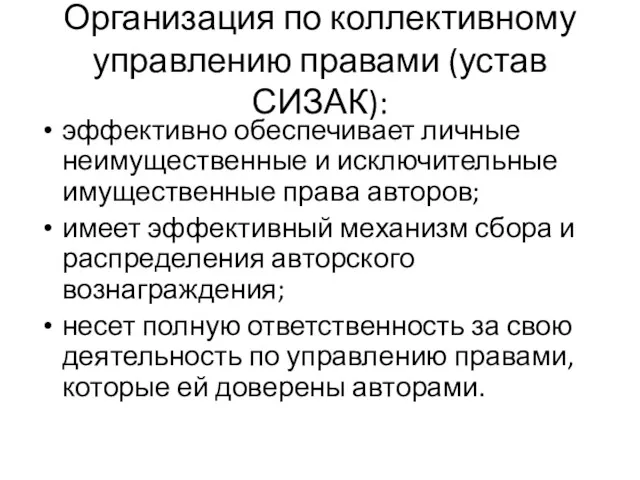 Организация по коллективному управлению правами (устав СИЗАК):

• эффективно обеспечивает личные неимущественные и исключительные имущественные права авторов;
• имеет эффективный механизм сбора и распределения авторского вознаграждения;
• несет полную ответственность за свою деятельность по управлению правами, которые ей доверены авторами.